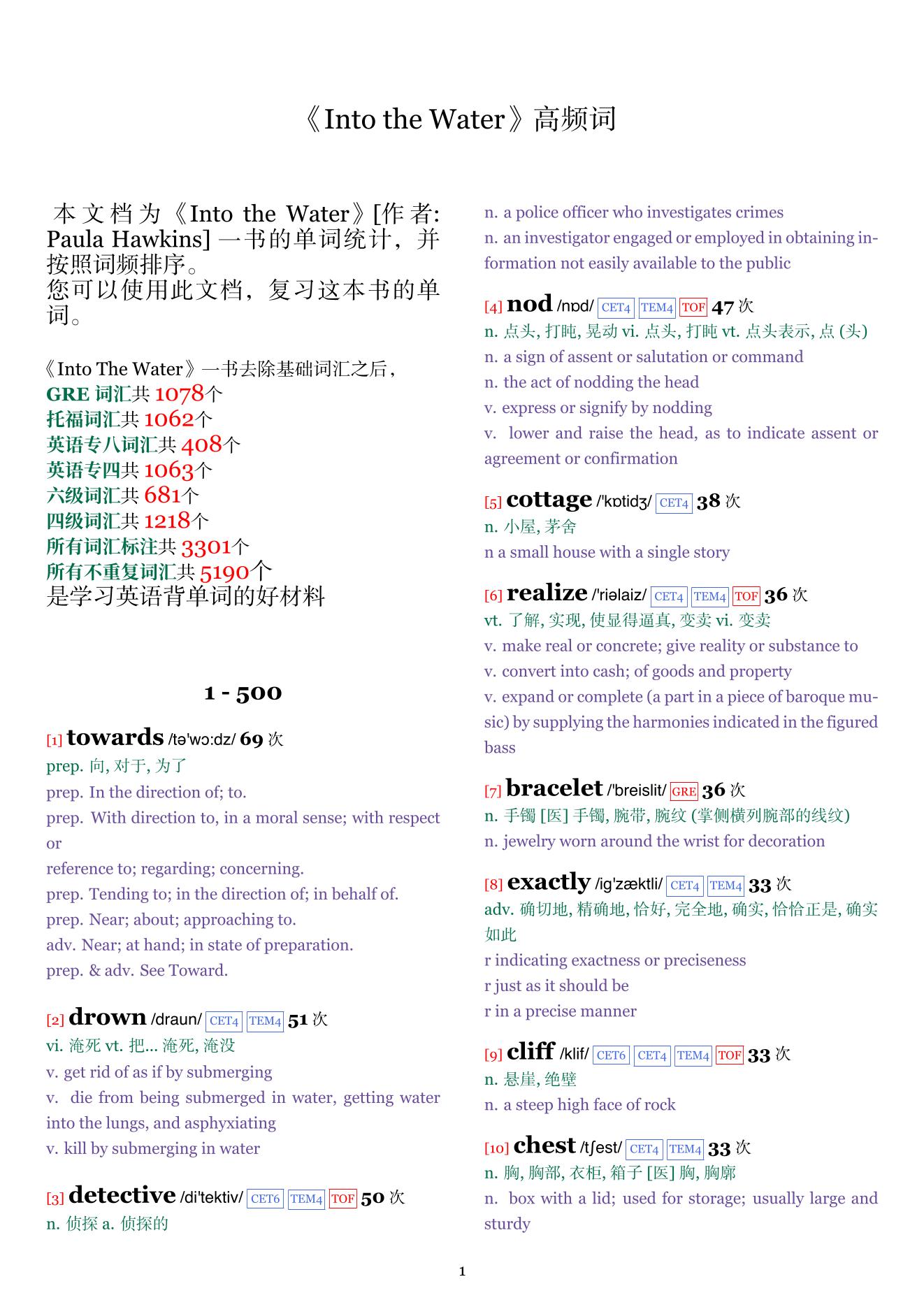 《Into the Water》高频词

本文档为《Into the Water》[作者: Paula Hawkins] 一书的单词统计，并按照词频排序。
您可以使用此文档，复习这本书的单词。

《Into The Water》一书去除基础词汇之后，
GRE 词汇共 1078个
托福词汇共 1062个
英语专八词汇共 408个
英语专四共 1063个
六级词汇共 681个
四级词汇共 1218个
所有词汇标注共 3301个
所有不重复词汇共 5190个
是学习英语背单词的好材料

1 - 500

[1] towards /tə'wɔ:dz/ 69 次
prep. 向, 对于, 为了
prep. In the direction of; to.
prep. With direction to, in a moral sense; with respect or
reference to; regarding; concerning.
prep. Tending to; in the direction of; in behalf of.
prep. Near; about; approaching to.
adv. Near; at hand; in state of preparation.
prep. & adv. See Toward.

[2] drown /draun/ CET4 TEM4 51 次
vi. 淹死 vt. 把... 淹死, 淹没
v. get rid of as if by submerging
v. die from being submerged in water, getting water into the lungs, and asphyxiating
v. kill by submerging in water

[3] detective /di'tektiv/ CET6 TEM4 TOF 50 次
n. 侦探 a. 侦探的
n. a police officer who investigates crimes
n. an investigator engaged or employed in obtaining information not easily available to the public

[4] nod /nɒd/ CET4 TEM4 TOF 47 次
n. 点头, 打盹, 晃动 vi. 点头, 打盹 vt. 点头表示, 点 (头)
n. a sign of assent or salutation or command
n. the act of nodding the head
v. express or signify by nodding
v. lower and raise the head, as to indicate assent or agreement or confirmation

[5] cottage /'kɒtidʒ/ CET4 38 次
n. 小屋, 茅舍
n a small house with a single story

[6] realize /'riəlaiz/ CET4 TEM4 TOF 36 次
vt. 了解, 实现, 使显得逼真, 变卖 vi. 变卖
v. make real or concrete; give reality or substance to
v. convert into cash; of goods and property
v. expand or complete (a part in a piece of baroque music) by supplying the harmonies indicated in the figured bass

[7] bracelet /'breislit/ GRE 36 次
n. 手镯 [医] 手镯, 腕带, 腕纹 (掌侧横列腕部的线纹)
n. jewelry worn around the wrist for decoration

[8] exactly /ig'zæktli/ CET4 TEM4 33 次
adv. 确切地, 精确地, 恰好, 完全地, 确实, 恰恰正是, 确实如此
r indicating exactness or preciseness
r just as it should be
r in a precise manner

[9] cliff /klif/ CET6 CET4 TEM4 TOF 33 次
n. 悬崖, 绝壁
n. a steep high face of rock

[10] chest /tʃest/ CET4 TEM4 33 次
n. 胸, 胸部, 衣柜, 箱子 [医] 胸, 胸廓
n. box with a lid; used for storage; usually large and sturdy

1